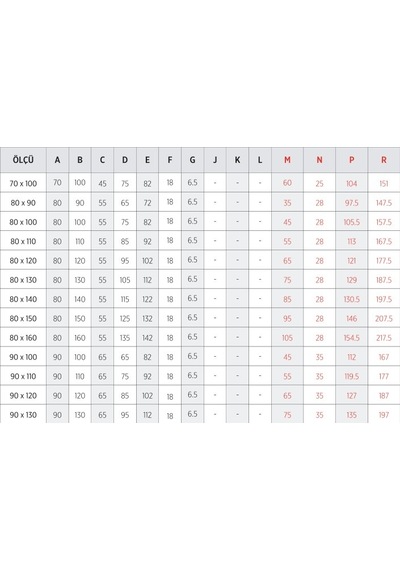 | ÖLÇÜ | A | B | C | D | E | F | G | J | K | L | M | N | P | R |
|---|---|---|---|---|---|---|---|---|---|---|---|---|---|---|
| 70 x 100 | 70 | 100 | 45 | 75 | 82 | 18 | 6.5 | - | - | - | 60 | 25 | 104 | 151 |
| 80 x 90 | 80 | 90 | 55 | 65 | 72 | 18 | 6.5 | - | - | - | 35 | 28 | 97.5 | 147.5 |
| 80 x 100 | 80 | 100 | 55 | 75 | 82 | 18 | 6.5 | - | - | - | 45 | 28 | 105.5 | 157.5 |
| 80 x 110 | 80 | 110 | 55 | 85 | 92 | 18 | 6.5 | - | - | - | 55 | 28 | 113 | 167.5 |
| 80 x 120 | 80 | 120 | 55 | 95 | 102 | 18 | 6.5 | - | - | - | 65 | 28 | 121 | 177.5 |
| 80 x 130 | 80 | 130 | 55 | 105 | 112 | 18 | 6.5 | - | - | - | 75 | 28 | 129 | 187.5 |
| 80 x 140 | 80 | 140 | 55 | 115 | 122 | 18 | 6.5 | - | - | - | 85 | 28 | 130.5 | 197.5 |
| 80 x 150 | 80 | 150 | 55 | 125 | 132 | 18 | 6.5 | - | - | - | 95 | 28 | 146 | 207.5 |
| 80 x 160 | 80 | 160 | 55 | 135 | 142 | 18 | 6.5 | - | - | - | 105 | 28 | 154.5 | 217.5 |
| 90 x 100 | 90 | 100 | 65 | 65 | 82 | 18 | 6.5 | - | - | - | 45 | 35 | 112 | 167 |
| 90 x 110 | 90 | 110 | 65 | 75 | 92 | 18 | 6.5 | - | - | - | 55 | 35 | 119.5 | 177 |
| 90 x 120 | 90 | 120 | 65 | 85 | 102 | 18 | 6.5 | - | - | - | 65 | 35 | 127 | 187 |
| 90 x 130 | 90 | 130 | 65 | 95 | 112 | 18 | 6.5 | - | - | - | 75 | 35 | 135 | 197 |